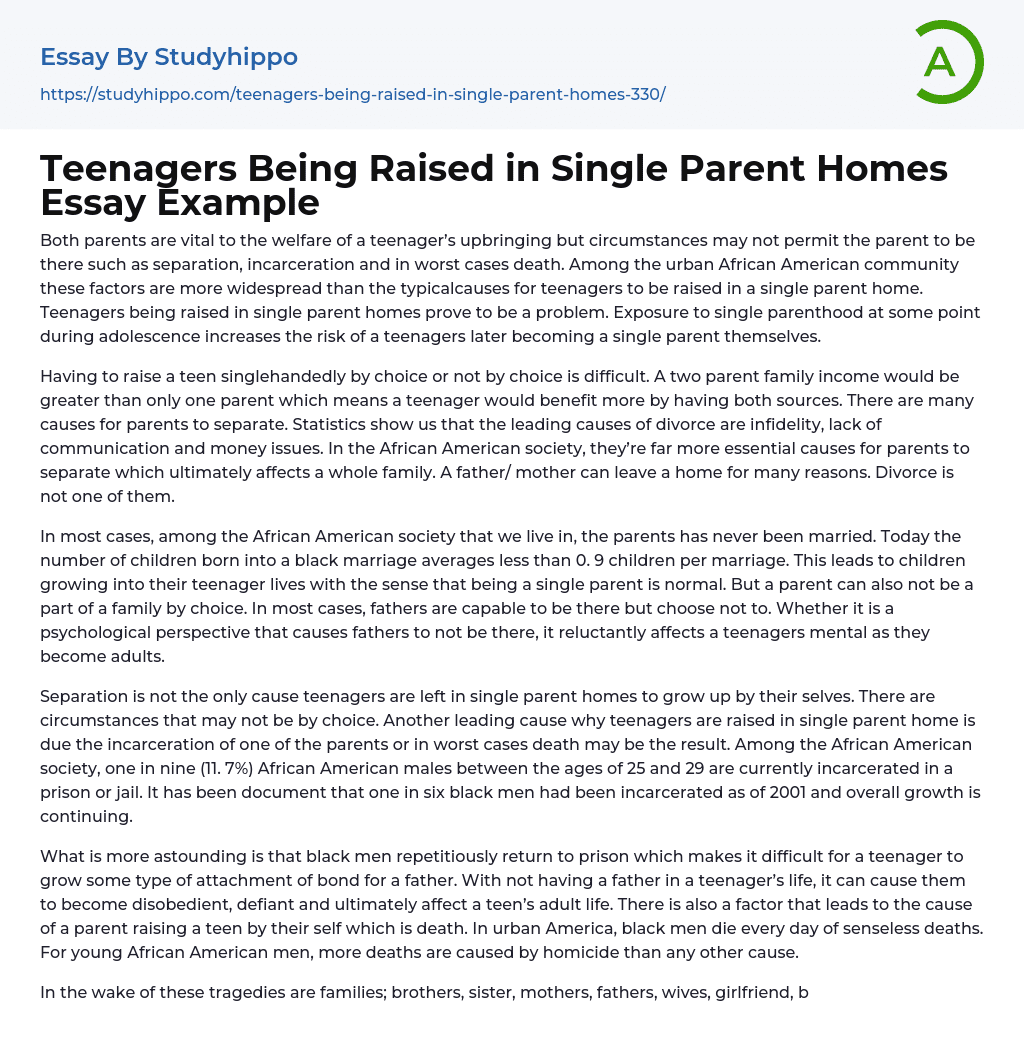 Essay By Studyhippo
https://studyhippo.com/teenagers-being-raised-in-single-parent-homes-330/

A

Teenagers Being Raised in Single Parent Homes Essay Example

Both parents are vital to the welfare of a teenager's upbringing but circumstances may not permit the parent to be there such as separation, incarceration and in worst cases death. Among the urban African American community these factors are more widespread than the typicalcauses for teenagers to be raised in a single parent home. Teenagers being raised in single parent homes prove to be a problem. Exposure to single parenthood at some point during adolescence increases the risk of a teenagers later becoming a single parent themselves.

Having to raise a teen singlehandedly by choice or not by choice is difficult. A two parent family income would be greater than only one parent which means a teenager would benefit more by having both sources. There are many causes for parents to separate. Statistics show us that the leading causes of divorce are infidelity, lack of communication and money issues. In the African American society, they're far more essential causes for parents to separate which ultimately affects a whole family. A father/ mother can leave a home for many reasons. Divorce is not one of them.

In most cases, among the African American society that we live in, the parents has never been married. Today the number of children born into a black marriage averages less than 0. 9 children per marriage. This leads to children growing into their teenager lives with the sense that being a single parent is normal. But a parent can also not be a part of a family by choice. In most cases, fathers are capable to be there but choose not to. Whether it is a psychological perspective that causes fathers to not be there, it reluctantly affects a teenagers mental as they become adults.

Separation is not the only cause teenagers are left in single parent homes to grow up by their selves. There are circumstances that may not be by choice. Another leading cause why teenagers are raised in single parent home is due the incarceration of one of the parents or in worst cases death may be the result. Among the African American society, one in nine (11. 7%) African American males between the ages of 25 and 29 are currently incarcerated in a prison or jail. It has been document that one in six black men had been incarcerated as of 2001 and overall growth is continuing.

What is more astounding is that black men repetitiously return to prison which makes it difficult for a teenager to grow some type of attachment of bond for a father. With not having a father in a teenager's life, it can cause them to become disobedient, defiant and ultimately affect a teen's adult life. There is also a factor that leads to the cause of a parent raising a teen by their self which is death. In urban America, black men die every day of senseless deaths. For young African American men, more deaths are caused by homicide than any other cause.

In the wake of these tragedies are families; brothers, sister, mothers, fathers, wives, girlfriend, b